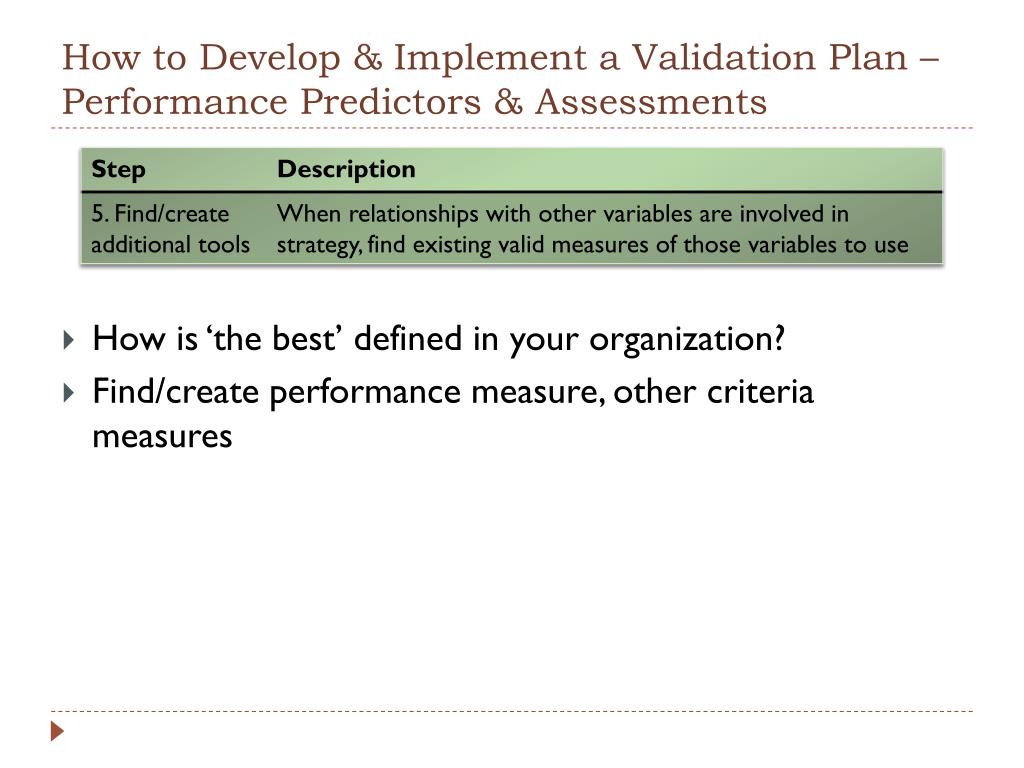 How to Develop & Implement a Validation Plan – Performance Predictors & Assessments

| Step | Description |
|---|---|
| 5. Find/create additional tools | When relationships with other variables are involved in strategy, find existing valid measures of those variables to use |

How is ‘the best’ defined in your organization?

Find/create performance measure, other criteria measures